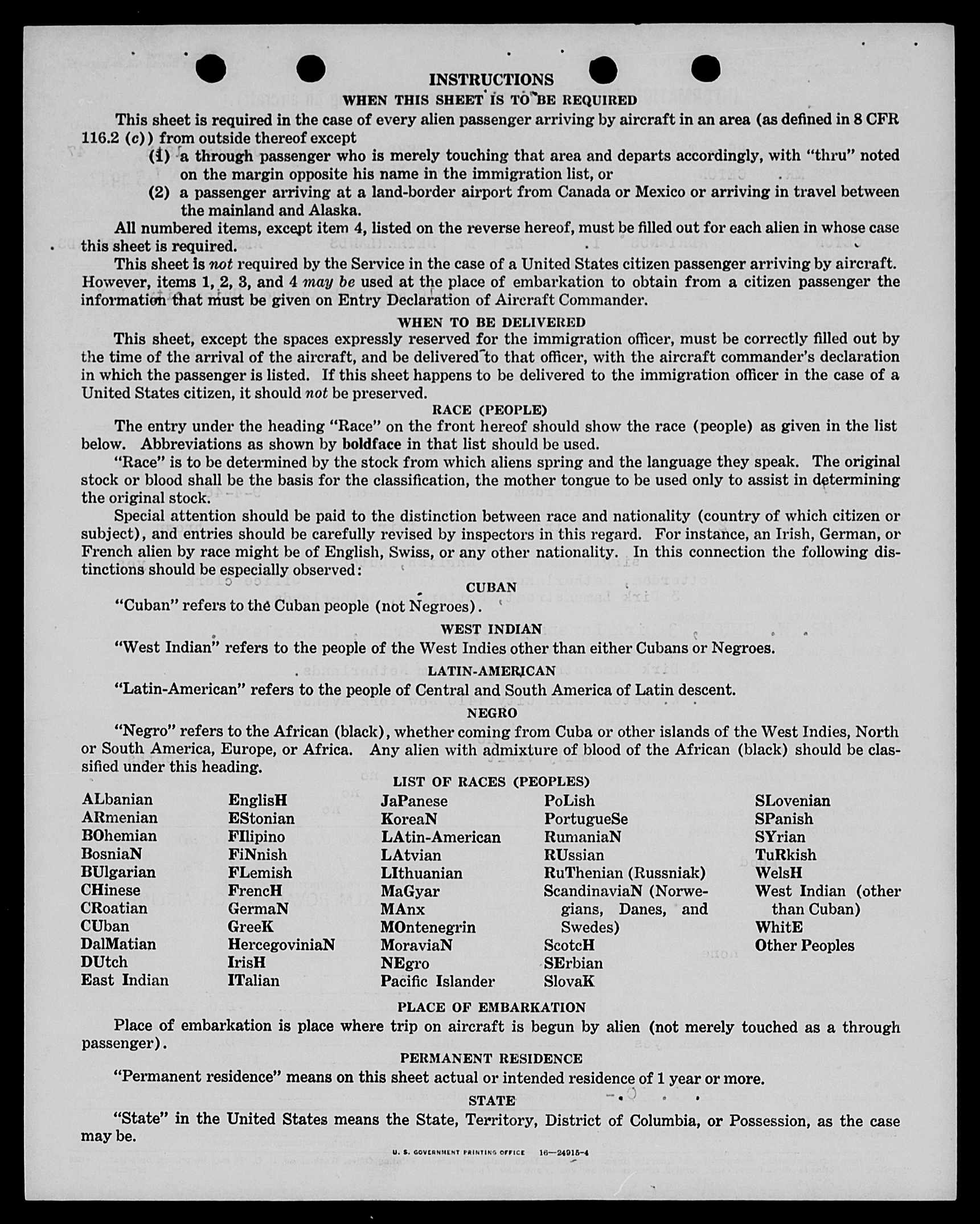 INSTRUCTIONS
WHEN THIS SHEET IS TO BE REQUIRED

This sheet is required in the case of every alien passenger arriving by aircraft in an area (as defined in 8 CFR 116.2 (c)) from outside thereof except

(1) a through passenger who is merely touching that area and departs accordingly, with "thru" noted on the margin opposite his name in the immigration list, or

(2) a passenger arriving at a land-border airport from Canada or Mexico or arriving in travel between the mainland and Alaska.

All numbered items, except item 4, listed on the reverse hereof, must be filled out for each alien in whose case this sheet is required.

This sheet is not required by the Service in the case of a United States citizen passenger arriving by aircraft. However, items 1, 2, 3, and 4 may be used at the place of embarkation to obtain from a citizen passenger the information that must be given on Entry Declaration of Aircraft Commander.

WHEN TO BE DELIVERED

This sheet, except the spaces expressly reserved for the immigration officer, must be correctly filled out by the time of the arrival of the aircraft, and be delivered to that officer, with the aircraft commander's declaration in which the passenger is listed. If this sheet happens to be delivered to the immigration officer in the case of a United States citizen, it should not be preserved.

RACE (PEOPLE)

The entry under the heading "Race" on the front hereof should show the race (people) as given in the list below. Abbreviations as shown by boldface in that list should be used.

"Race" is to be determined by the stock from which aliens spring and the language they speak. The original stock or blood shall be the basis for the classification, the mother tongue to be used only to assist in determining the original stock.

Special attention should be paid to the distinction between race and nationality (country of which citizen or subject), and entries should be carefully revised by inspectors in this regard. For instance, an Irish, German, or French alien by race might be of English, Swiss, or any other nationality. In this connection the following distinctions should be especially observed:

CUBAN

"Cuban" refers to the Cuban people (not Negroes).

WEST INDIAN

"West Indian" refers to the people of the West Indies other than either Cubans or Negroes.

LATIN-AMERICAN

"Latin-American" refers to the people of Central and South America of Latin descent.

NEGRO

"Negro" refers to the African (black), whether coming from Cuba or other islands of the West Indies, North or South America, Europe, or Africa. Any alien with admixture of blood of the African (black) should be classified under this heading.

LIST OF RACES (PEOPLES)

ALbanian
ARmenian
BOhemian
BosniaN
BUlgarian
CHinese
CRoatian
CUban
DalMatian
DUtch
East Indian

EnglisH
EStonian
FIlipino
FiNnish
FLemish
FrencH
GermaN
GreeK
HercegoviniaN
IrisH
ITalian

JaPanese
KoreaN
LAtin-American
LAtvian
LIthuanian
MaGyar
MAnx
MOntenegrin
MoraviaN
NEgro
Pacific Islander

PoLish
PortugueSe
RumaniaN
RUssian
RuThenian (Russniak)
ScandinaviaN (Norwegians, Danes, and Swedes)
ScotcH
SErbian
SlovaK

SLovenian
SPanish
SYrian
TuRkish
WelsH
West Indian (other than Cuban)
WhitE
Other Peoples

PLACE OF EMBARKATION

Place of embarkation is place where trip on aircraft is begun by alien (not merely touched as a through passenger).

PERMANENT RESIDENCE

"Permanent residence" means on this sheet actual or intended residence of 1 year or more.

STATE

"State" in the United States means the State, Territory, District of Columbia, or Possession, as the case may be.

U. S. GOVERNMENT PRINTING OFFICE 16—24915-4